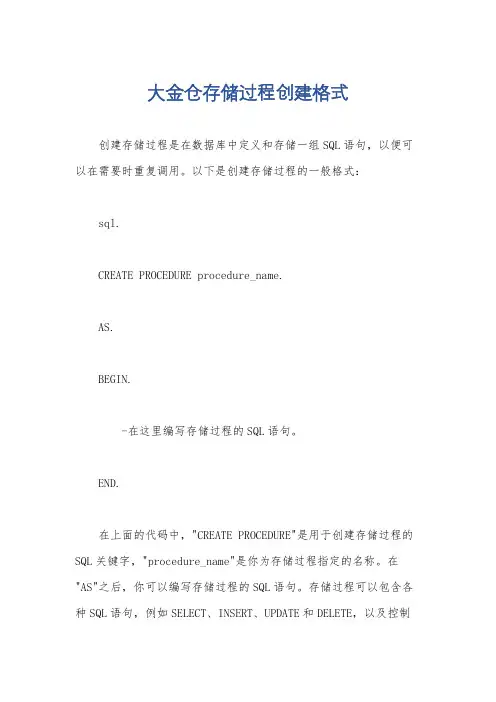 大金仓存储过程创建格式

创建存储过程是在数据库中定义和存储一组SQL语句，以便可以在需要时重复调用。以下是创建存储过程的一般格式：

sql.

CREATE PROCEDURE procedure_name.

AS.

BEGIN.

-在这里编写存储过程的SQL语句。

END.

在上面的代码中，"CREATE PROCEDURE"是用于创建存储过程的SQL关键字，"procedure_name"是你为存储过程指定的名称。在"AS"之后，你可以编写存储过程的SQL语句。存储过程可以包含各种SQL语句，例如SELECT、INSERT、UPDATE和DELETE，以及控制